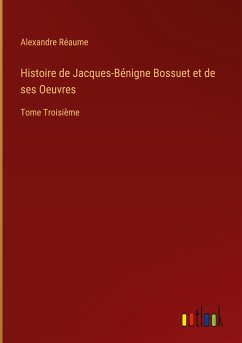 Alexandre Réaume

Histoire de Jacques-Bénigne Bossuet et de ses Oeuvres

Tome Troisième

outlook